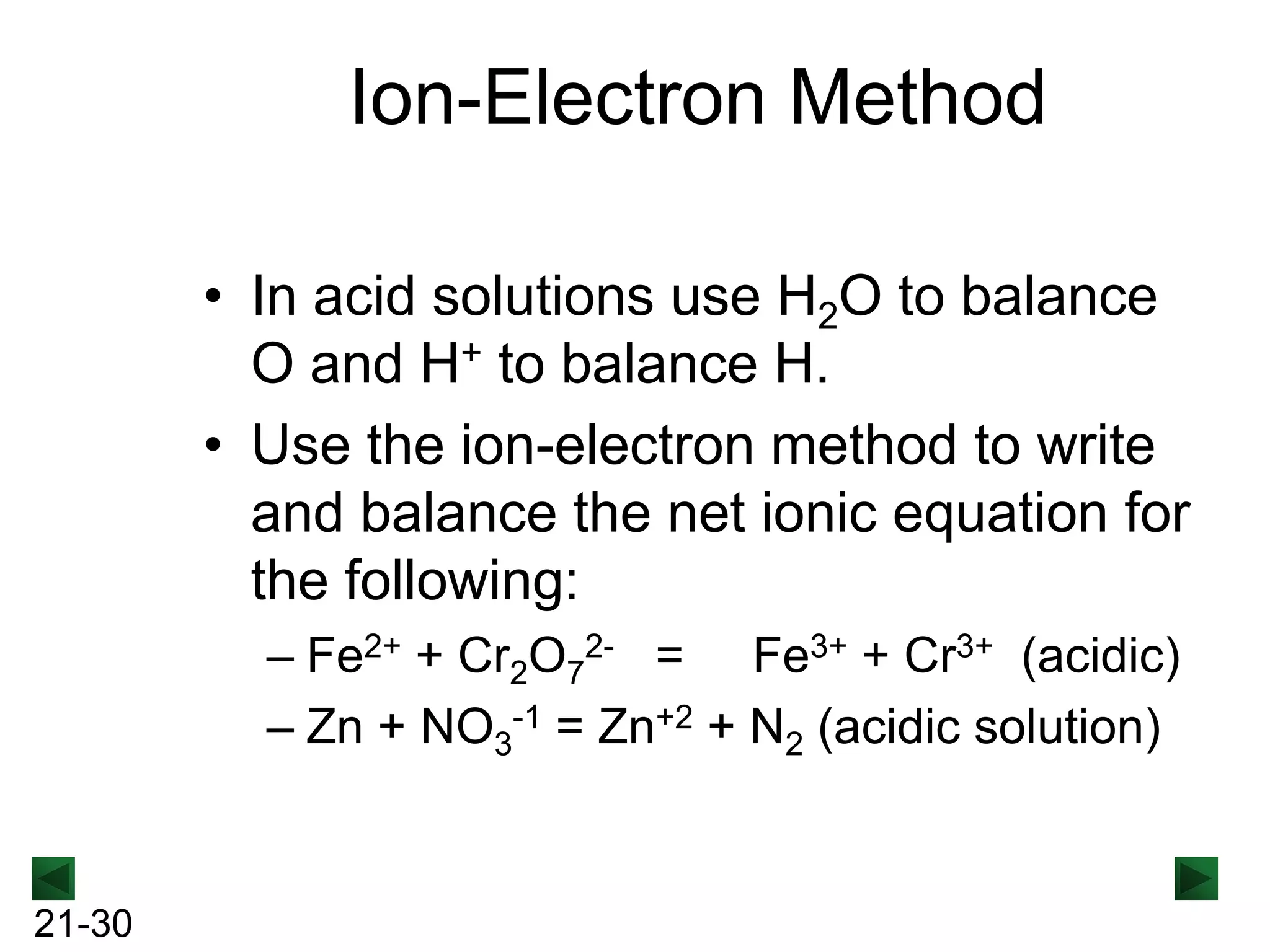 Ion-Electron Method

• In acid solutions use $H_2O$ to balance O and $H^+$ to balance H.
• Use the ion-electron method to write and balance the net ionic equation for the following:
– $Fe^{2+} + Cr_2O_7^{2-} = Fe^{3+} + Cr^{3+}$ (acidic)
– $Zn + NO_3^{-1} = Zn^{+2} + N_2$ (acidic solution)

21-30